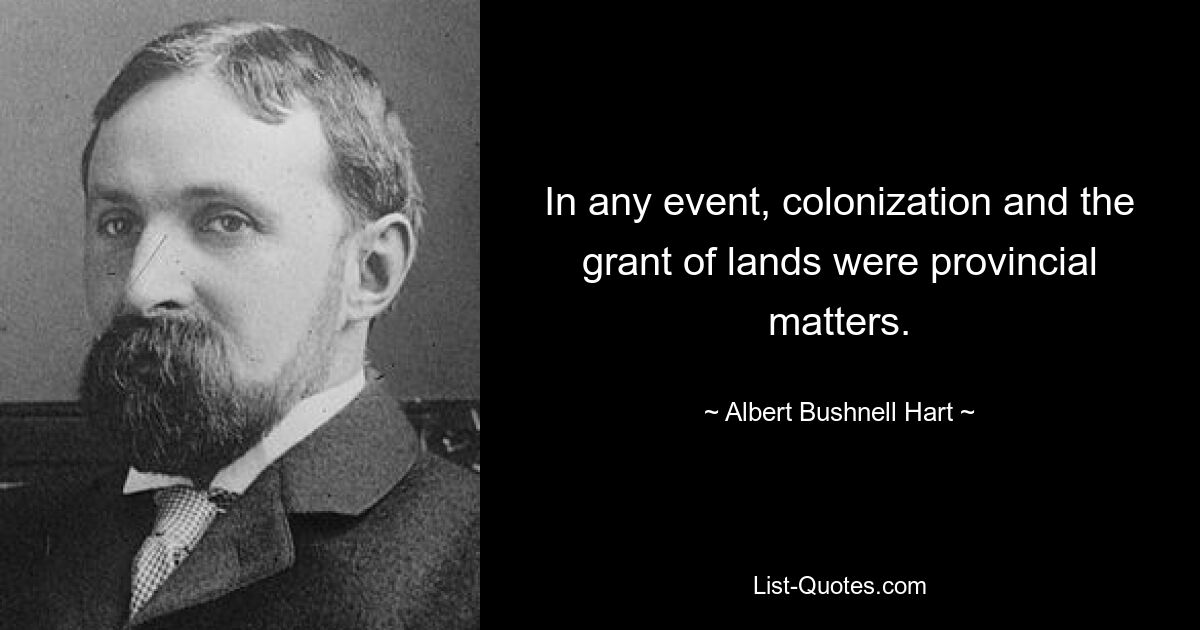 In any event, colonization and the grant of lands were provincial matters.

~ Albert Bushnell Hart ~

List-Quotes.com